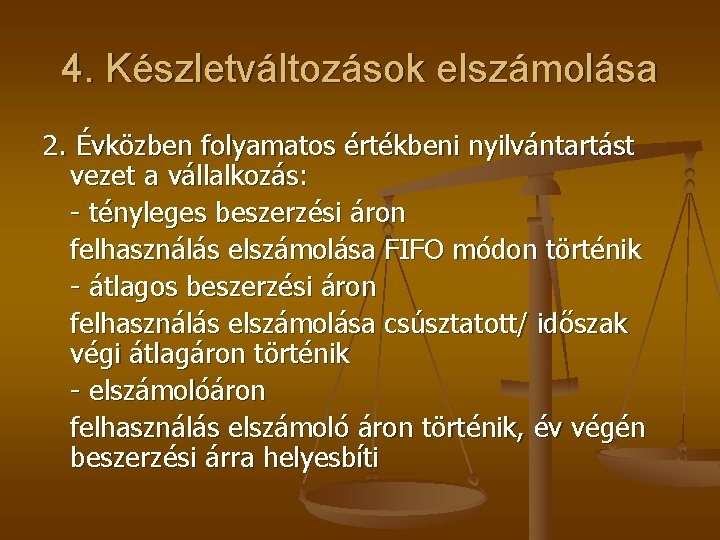 4. Készletváltozások elszámolása

2. Évközben folyamatos értékbeni nyilvántartást vezet a vállalkozás:

- tényleges beszerzési áron

felhasználás elszámolása FIFO módon történik

- átlagos beszerzési áron

felhasználás elszámolása csúsztatott/ időszak végi átlagáron történik

- elszámolóáron

felhasználás elszámoló áron történik, év végén beszerzési árra helyesbíti